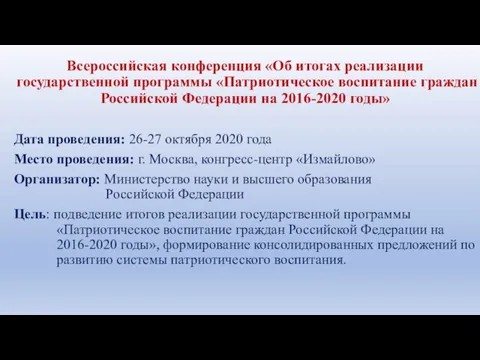 Всероссийская конференция «Об итогах реализации государственной программы «Патриотическое воспитание граждан Российской Федерации на 2016-2020 годы»

Дата проведения: 26-27 октября 2020 года

Место проведения: г. Москва, конгресс-центр «Измайлово»

Организатор: Министерство науки и высшего образования Российской Федерации

Цель: подведение итогов реализации государственной программы «Патриотическое воспитание граждан Российской Федерации на 2016-2020 годы», формирование консолидированных предложений по развитию системы патриотического воспитания.